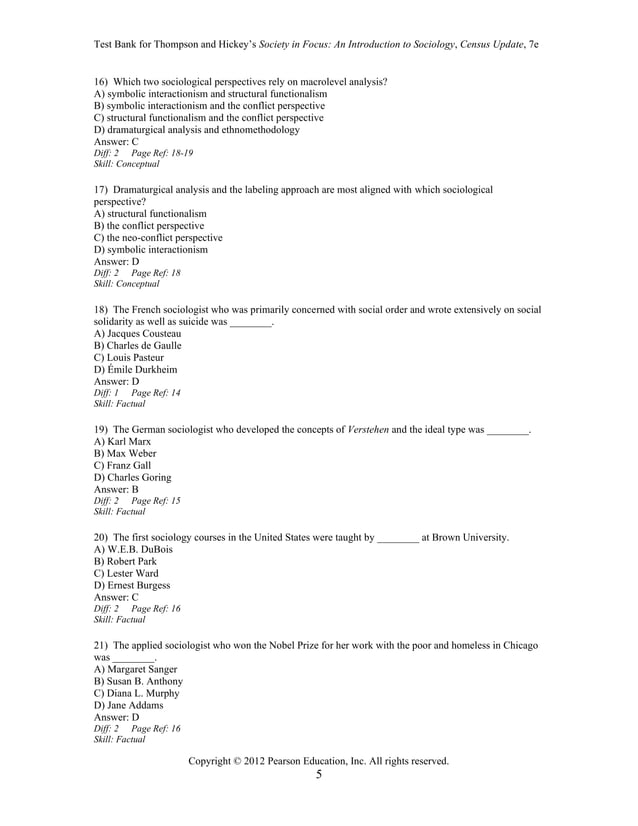 Test Bank for Thompson and Hickey's Society in Focus: An Introduction to Sociology, Census Update, 7e

16) Which two sociological perspectives rely on macrolevel analysis?
A) symbolic interactionism and structural functionalism
B) symbolic interactionism and the conflict perspective
C) structural functionalism and the conflict perspective
D) dramaturgical analysis and ethnomethodology
Answer: C
Diff: 2 Page Ref: 18-19
Skill: Conceptual

17) Dramaturgical analysis and the labeling approach are most aligned with which sociological perspective?
A) structural functionalism
B) the conflict perspective
C) the neo-conflict perspective
D) symbolic interactionism
Answer: D
Diff: 2 Page Ref: 18
Skill: Conceptual

18) The French sociologist who was primarily concerned with social order and wrote extensively on social solidarity as well as suicide was ____.
A) Jacques Cousteau
B) Charles de Gaulle
C) Louis Pasteur
D) Émile Durkheim
Answer: D
Diff: 1 Page Ref: 14
Skill: Factual

19) The German sociologist who developed the concepts of Verstehen and the ideal type was ____.
A) Karl Marx
B) Max Weber
C) Franz Gall
D) Charles Goring
Answer: B
Diff: 2 Page Ref: 15
Skill: Factual

20) The first sociology courses in the United States were taught by ____ at Brown University.
A) W.E.B. DuBois
B) Robert Park
C) Lester Ward
D) Ernest Burgess
Answer: C
Diff: 2 Page Ref: 16
Skill: Factual

21) The applied sociologist who won the Nobel Prize for her work with the poor and homeless in Chicago was ____.
A) Margaret Sanger
B) Susan B. Anthony
C) Diana L. Murphy
D) Jane Addams
Answer: D
Diff: 2 Page Ref: 16
Skill: Factual

Copyright © 2012 Pearson Education, Inc. All rights reserved.
5